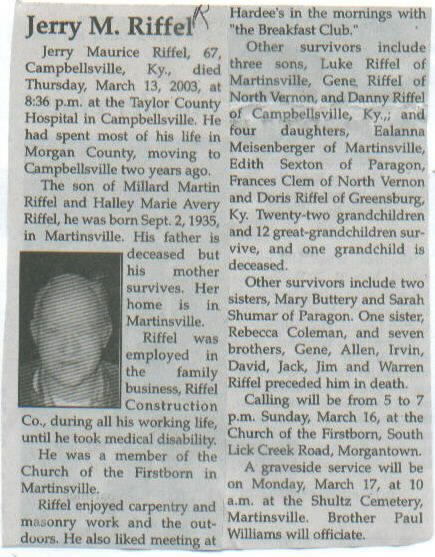 Jerry M. Riffel R

Jerry Maurice Riffel, 67, Campbellsville, Ky., died Thursday, March 13, 2003, at 8:36 p.m. at the Taylor County Hospital in Campbellsville. He had spent most of his life in Morgan County, moving to Campbellsville two years ago.

The son of Millard Martin Riffel and Halley Marie Avery Riffel, he was born Sept. 2, 1935, in Martinsville. His father is deceased but his mother survives. Her home is in Martinsville.

Riffel was employed in the family business, Riffel Construction Co., during all his working life, until he took medical disability.

He was a member of the Church of the Firstborn in Martinsville.

Riffel enjoyed carpentry and masonry work and the outdoors. He also liked meeting at Hardee's in the mornings with "the Breakfast Club."

Other survivors include three sons, Luke Riffel of Martinsville, Gene Riffel of North Vernon, and Danny Riffel of Campbellsville, Ky.,; and four daughters, Ealanna Meisenberger of Martinsville, Edith Sexton of Paragon, Frances Clem of North Vernon and Doris Riffel of Greensburg, Ky. Twenty-two grandchildren and 12 great-grandchildren survive, and one grandchild is deceased.

Other survivors include two sisters, Mary Buttery and Sarah Shumar of Paragon. One sister, Rebecca Coleman, and seven brothers, Gene, Allen, Irvin, David, Jack, Jim and Warren Riffel preceded him in death.

Calling will be from 5 to 7 p.m. Sunday, March 16, at the Church of the Firstborn, South Lick Creek Road, Morgantown.

A graveside service will be on Monday, March 17, at 10 a.m. at the Shultz Cemetery, Martinsville. Brother Paul Williams will officiate.